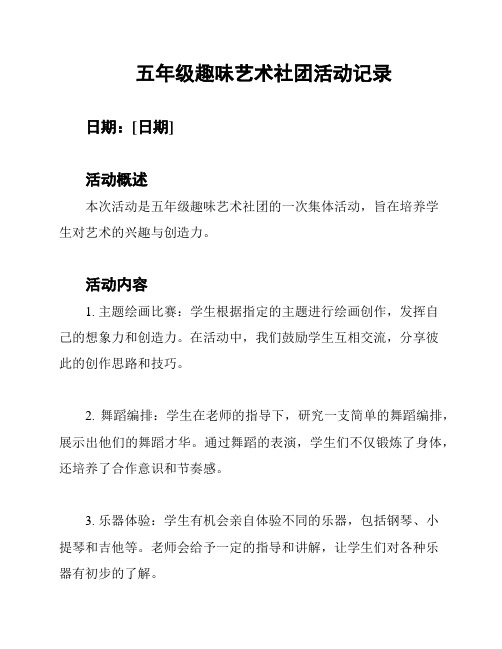 五年级趣味艺术社团活动记录

日期：[日期]

活动概述

本次活动是五年级趣味艺术社团的一次集体活动，旨在培养学生对艺术的兴趣与创造力。

活动内容

1. 主题绘画比赛：学生根据指定的主题进行绘画创作，发挥自己的想象力和创造力。在活动中，我们鼓励学生互相交流，分享彼此的创作思路和技巧。

2. 舞蹈编排：学生在老师的指导下，研究一支简单的舞蹈编排，展示出他们的舞蹈才华。通过舞蹈的表演，学生们不仅锻炼了身体，还培养了合作意识和节奏感。

3. 乐器体验：学生有机会亲自体验不同的乐器，包括钢琴、小提琴和吉他等。老师会给予一定的指导和讲解，让学生们对各种乐器有初步的了解。